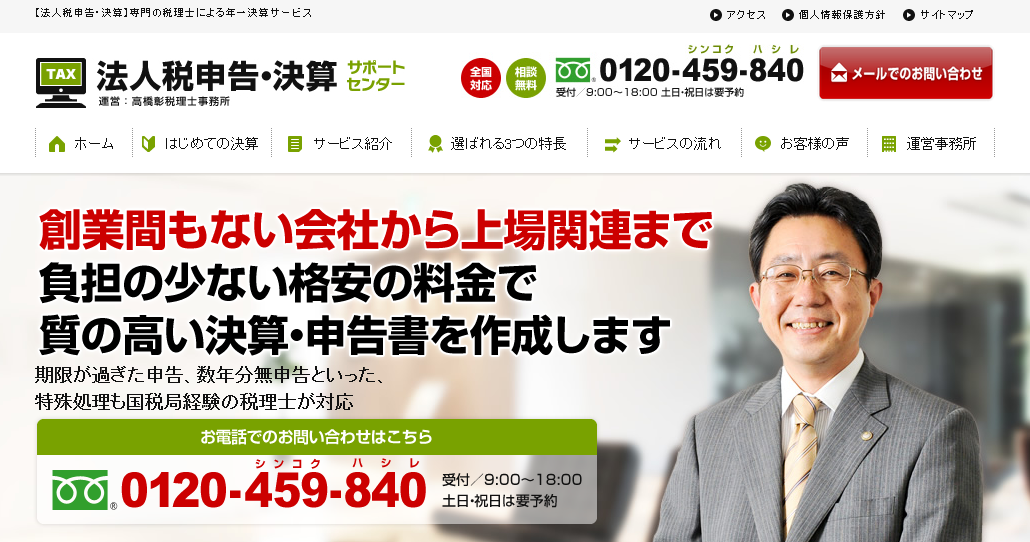 【法人税申告・決算】専門の税理士による年一決算サービス

アクセス　個人情報保護方針　サイトマップ

TAX
法人税申告・決算 サポートセンター
運営：高橋彰税理士事務所

全国対応　相談無料

シンコク　ハシレ
0120-459-840
受付／9:00～18:00 土日・祝日は要予約

メールでのお問い合わせ

ホーム　はじめての決算　サービス紹介　選ばれる3つの特長　サービスの流れ　お客様の声　運営事務所

創業間もない会社から上場関連まで
負担の少ない格安の料金で
質の高い決算・申告書を作成します

期限が過ぎた申告、数年分無申告といった、
特殊処理も国税局経験の税理士が対応

お電話でのお問い合わせはこちら
シンコク　ハシレ
0120-459-840
受付／9:00～18:00
土日・祝日は要予約